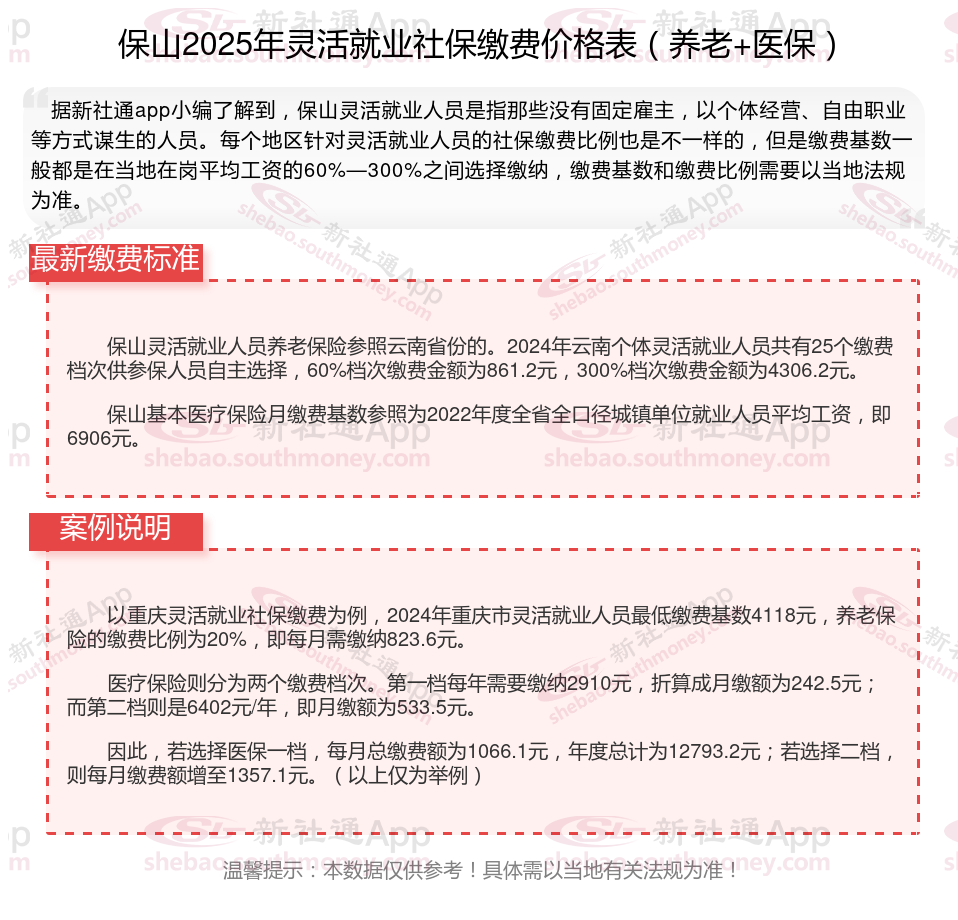 保山2025年灵活就业社保缴费价格表（养老+医保）

据新社通app小编了解到，保山灵活就业人员是指那些没有固定雇主，以个体经营、自由职业等方式谋生的人员。每个地区针对灵活就业人员的社保缴费比例也是不一样的，但是缴费基数一般都是在当地在岗平均工资的60%—300%之间选择缴纳，缴费基数和缴费比例需要以当地法规为准。

最新缴费标准

保山灵活就业人员养老保险参照云南省份的。2024年云南个体灵活就业人员共有25个缴费档次供参保人员自主选择，60%档次缴费金额为861.2元，300%档次缴费金额为4306.2元。

保山基本医疗保险月缴费基数参照为2022年度全省全口径城镇单位就业人员平均工资，即6906元。

案例说明

以重庆灵活就业社保缴费为例，2024年重庆市灵活就业人员最低缴费基数4118元，养老保险的缴费比例为20%，即每月需缴纳823.6元。

医疗保险则分为两个缴费档次。第一档每年需要缴纳2910元，折算成月缴额为242.5元；而第二档则是6402元/年，即月缴额为533.5元。

因此，若选择医保一档，每月总缴费额为1066.1元，年度总计为12793.2元；若选择二档，则每月缴费额增至1357.1元。（以上仅为举例）

温馨提示：本数据仅供参考！具体需以当地有关法规为准！

新社通App
shebao.southmoney.com